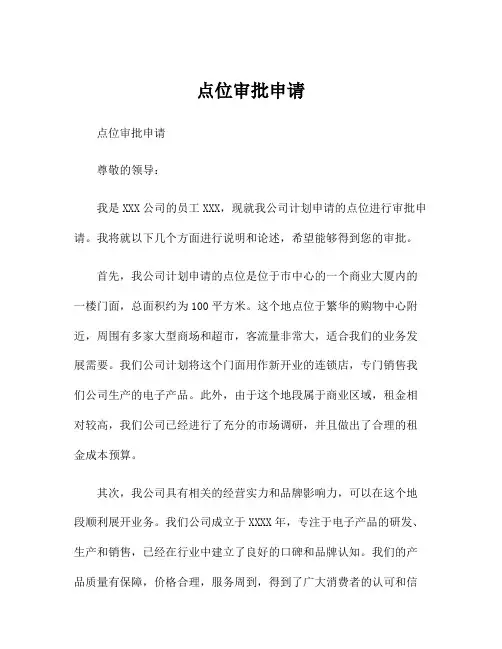 点位审批申请

点位审批申请

尊敬的领导：

我是 XXX 公司的员工 XXX，现就我公司计划申请的点位进行审批申请。我将就以下几个方面进行说明和论述，希望能够得到您的审批。

首先，我公司计划申请的点位是位于市中心的一个商业大厦内的一楼门面，总面积约为 100 平方米。这个地点位于繁华的购物中心附近，周围有多家大型商场和超市，客流量非常大，适合我们的业务发展需要。我们公司计划将这个门面用作新开业的连锁店，专门销售我们公司生产的电子产品。此外，由于这个地段属于商业区域，租金相对较高，我们公司已经进行了充分的市场调研，并且做出了合理的租金成本预算。

其次，我公司具有相关的经营实力和品牌影响力，可以在这个地段顺利展开业务。我们公司成立于 XXXX 年，专注于电子产品的研发、生产和销售，已经在行业中建立了良好的口碑和品牌认知。我们的产品质量有保障，价格合理，服务周到，得到了广大消费者的认可和信